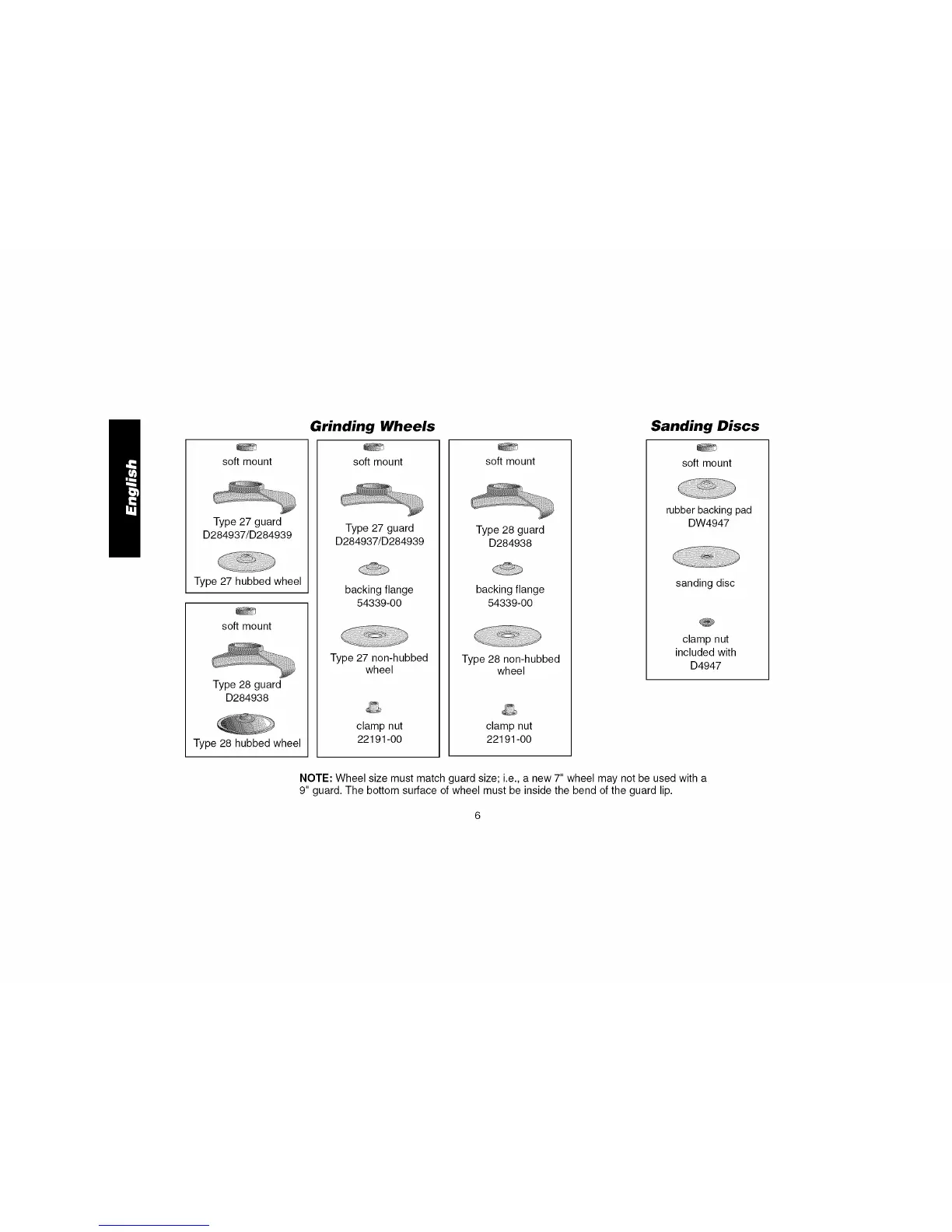 English

Grinding Wheels

soft mount

Type 27 guard
D284937/D284939

Type 27 hubbed wheel

soft mount

Type 28 guard
D284938

Type 28 hubbed wheel

soft mount

Type 27 guard
D284937/D284939

backing flange
54339-00

Type 27 non-hubbed wheel

clamp nut
22191-00

soft mount

Type 28 guard
D284938

backing flange
54339-00

Type 28 non-hubbed wheel

clamp nut
22191-00

Sanding Discs

soft mount

rubber backing pad
DW4947

sanding disc

clamp nut
included with
D4947

NOTE: Wheel size must match guard size; i.e., a new 7" wheel may not be used with a 9" guard. The bottom surface of wheel must be inside the bend of the guard lip.

6